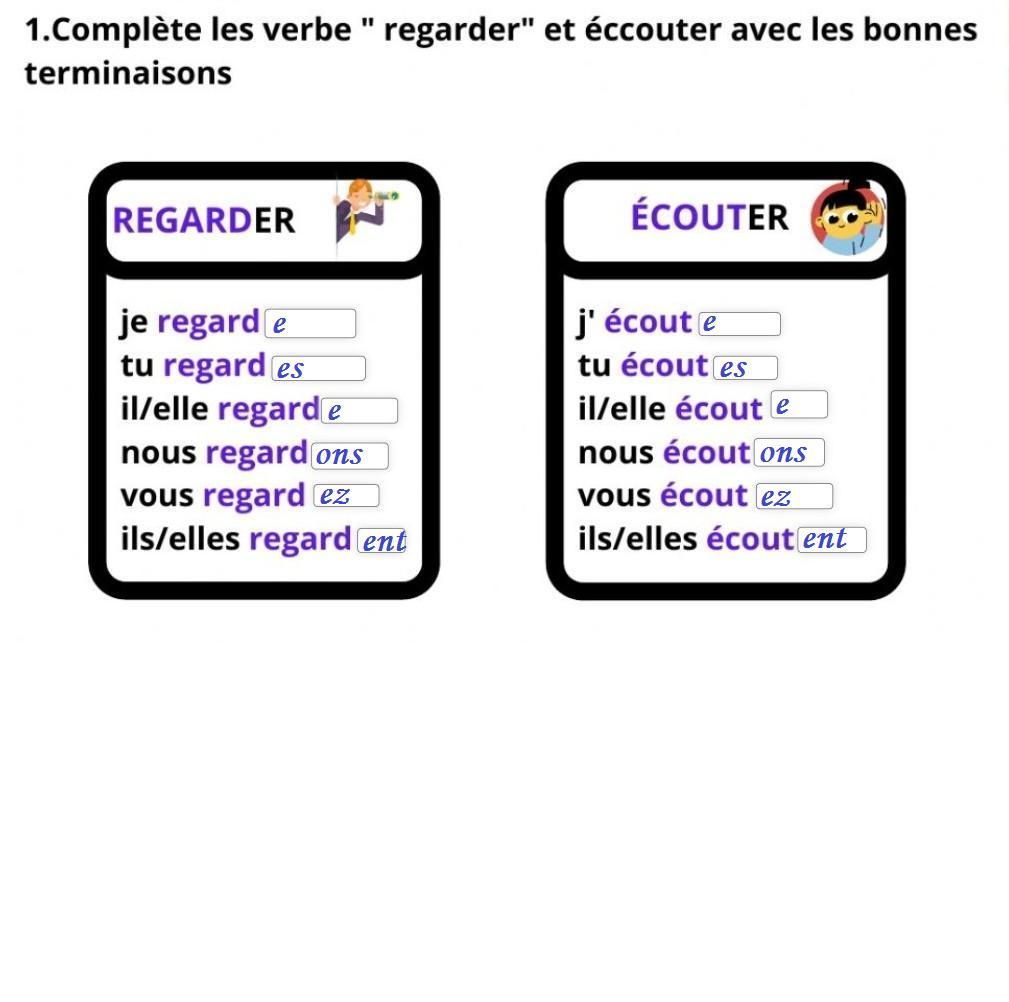 1.Complète les verbe " regarder" et éccouter avec les bonnes terminaisons

REGARDER

je regard e
tu regard es
il/elle regard e
nous regard ons
vous regard ez
ils/elles regard ent

ÉCOUTER

j' écout e
tu écout es
il/elle écout e
nous écout ons
vous écout ez
ils/elles écout ent